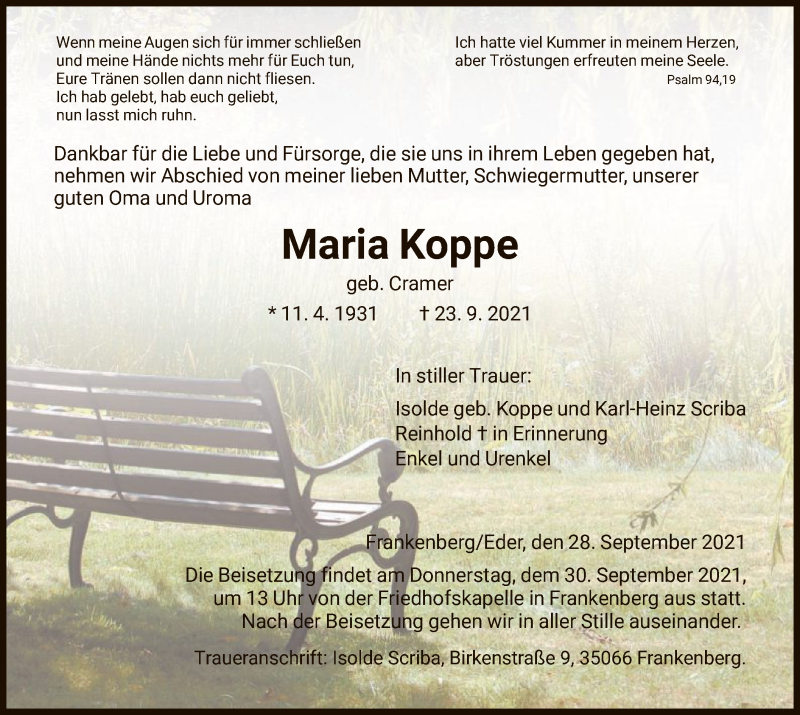 Wenn meine Augen sich für immer schließen
und meine Hände nichts mehr für Euch tun,
Eure Tränen sollen dann nicht fliesen.
Ich hab gelebt, hab euch geliebt,
nun lasst mich ruhn.

Ich hatte viel Kummer in meinem Herzen,
aber Tröstungen erfreuten meine Seele.
Psalm 94,19

Dankbar für die Liebe und Fürsorge, die sie uns in ihrem Leben gegeben hat, nehmen wir Abschied von meiner lieben Mutter, Schwiegermutter, unserer guten Oma und Uroma

Maria Koppe

geb. Cramer

* 11. 4. 1931 † 23. 9. 2021

In stiller Trauer:

Isolde geb. Koppe und Karl-Heinz Scriba
Reinhold † in Erinnerung
Enkel und Urenkel

Frankenberg/Eder, den 28. September 2021

Die Beisetzung findet am Donnerstag, dem 30. September 2021, um 13 Uhr von der Friedhofskapelle in Frankenberg aus statt. Nach der Beisetzung gehen wir in aller Stille auseinander.

Traueranschrift: Isolde Scriba, Birkenstraße 9, 35066 Frankenberg.